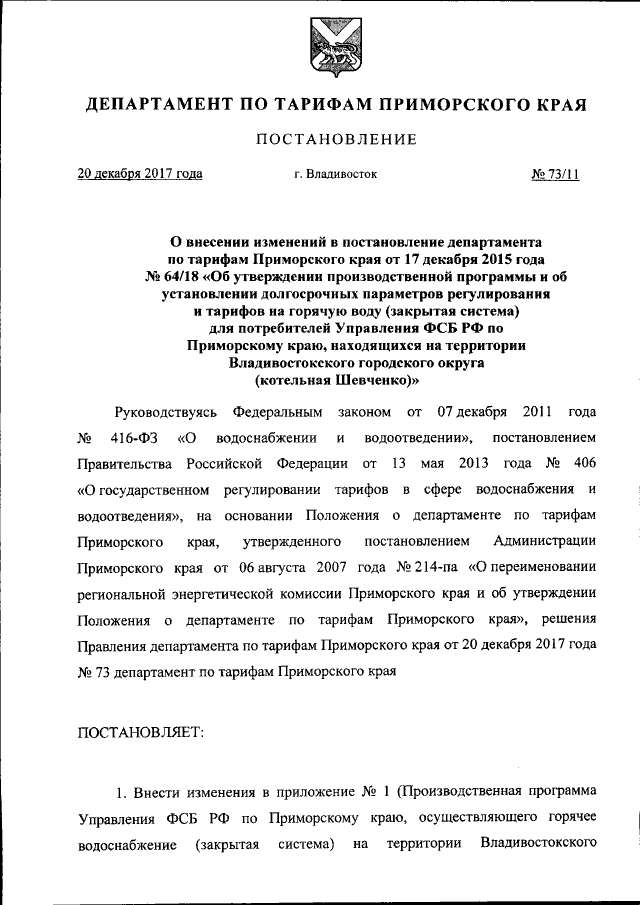 ДЕПАРТАМЕНТ ПО ТАРИФАМ ПРИМОРСКОГО КРАЯ

ПОСТАНОВЛЕНИЕ

20 декабря 2017 года г. Владивосток № 73/11

О внесении изменений в постановление департамента по тарифам Приморского края от 17 декабря 2015 года № 64/18 «Об утверждении производственной программы и об установлении долгосрочных параметров регулирования и тарифов на горячую воду (закрытая система) для потребителей Управления ФСБ РФ по Приморскому краю, находящихся на территории Владивостокского городского округа (котельная Шевченко)»

Руководствуясь Федеральным законом от 07 декабря 2011 года № 416-ФЗ «О водоснабжении и водоотведении», постановлением Правительства Российской Федерации от 13 мая 2013 года № 406 «О государственном регулировании тарифов в сфере водоснабжения и водоотведения», на основании Положения о департаменте по тарифам Приморского края, утвержденного постановлением Администрации Приморского края от 06 августа 2007 года № 214-па «О переименовании региональной энергетической комиссии Приморского края и об утверждении Положения о департаменте по тарифам Приморского края», решения Правления департамента по тарифам Приморского края от 20 декабря 2017 года № 73 департамент по тарифам Приморского края

ПОСТАНОВЛЯЕТ:

1. Внести изменения в приложение № 1 (Производственная программа Управления ФСБ РФ по Приморскому краю, осуществляющего горячее водоснабжение (закрытая система) на территории Владивостокского